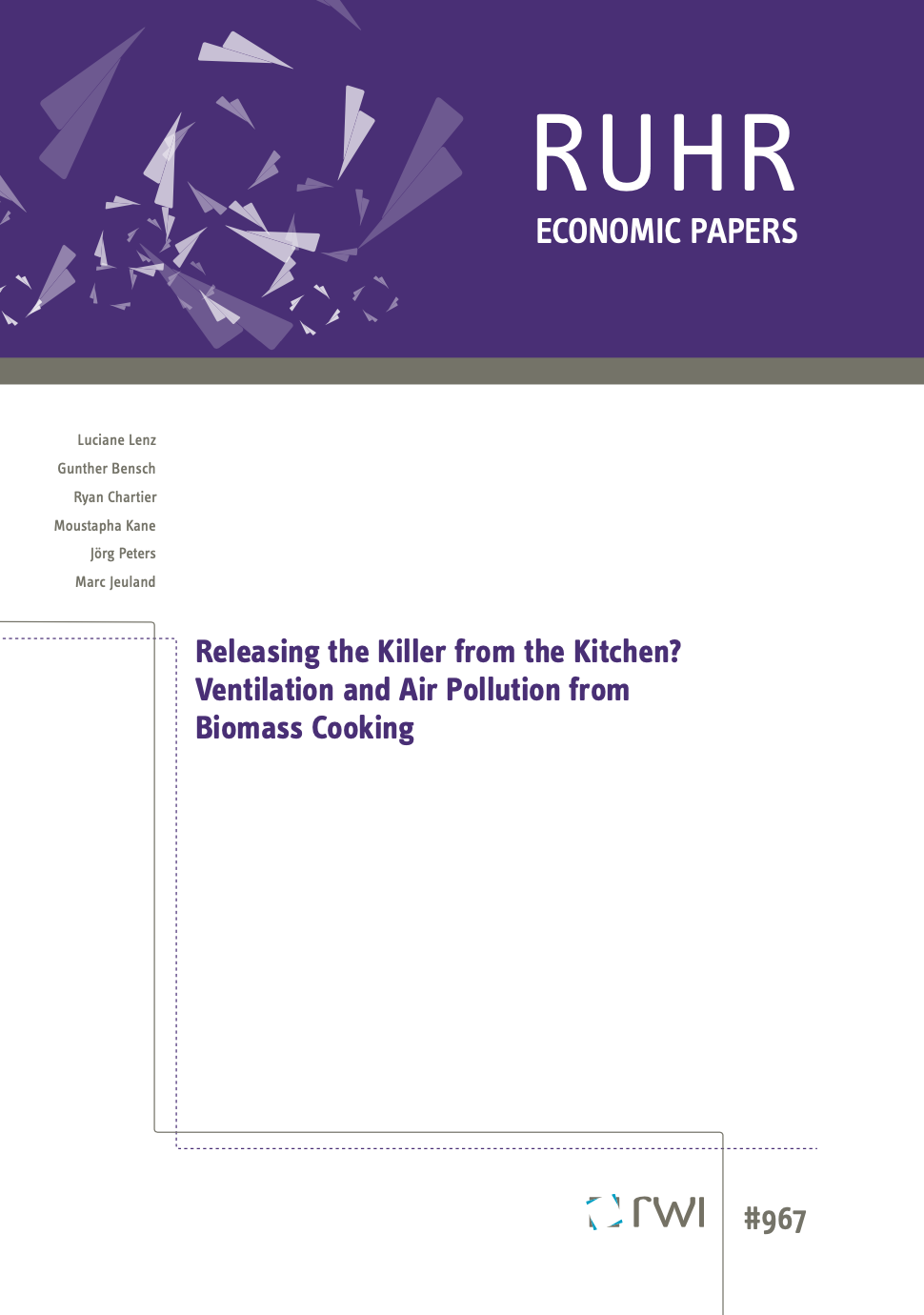 RUHR
ECONOMIC PAPERS

Luciane Lenz
Gunther Bensch
Ryan Chartier
Moustapha Kane
Jörg Peters
Marc Jeuland

Releasing the Killer from the Kitchen? Ventilation and Air Pollution from Biomass Cooking

rwi

#967